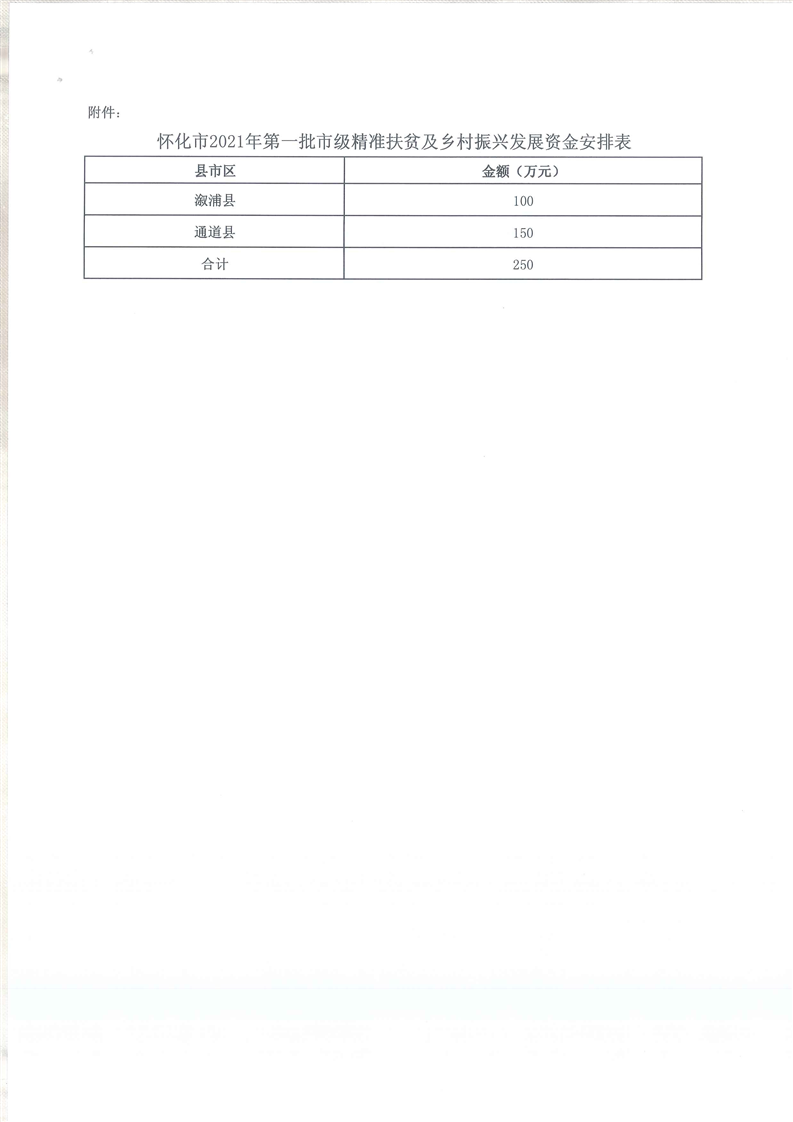 附件：

怀化市2021年第一批市级精准扶贫及乡村振兴发展资金安排表

| 县市区 | 金额（万元） |
|---|---|
| 溆浦县 | 100 |
| 通道县 | 150 |
| 合计 | 250 |